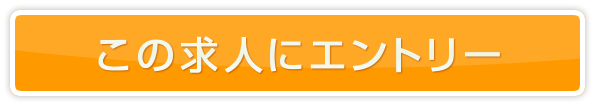 この求人にエントリー